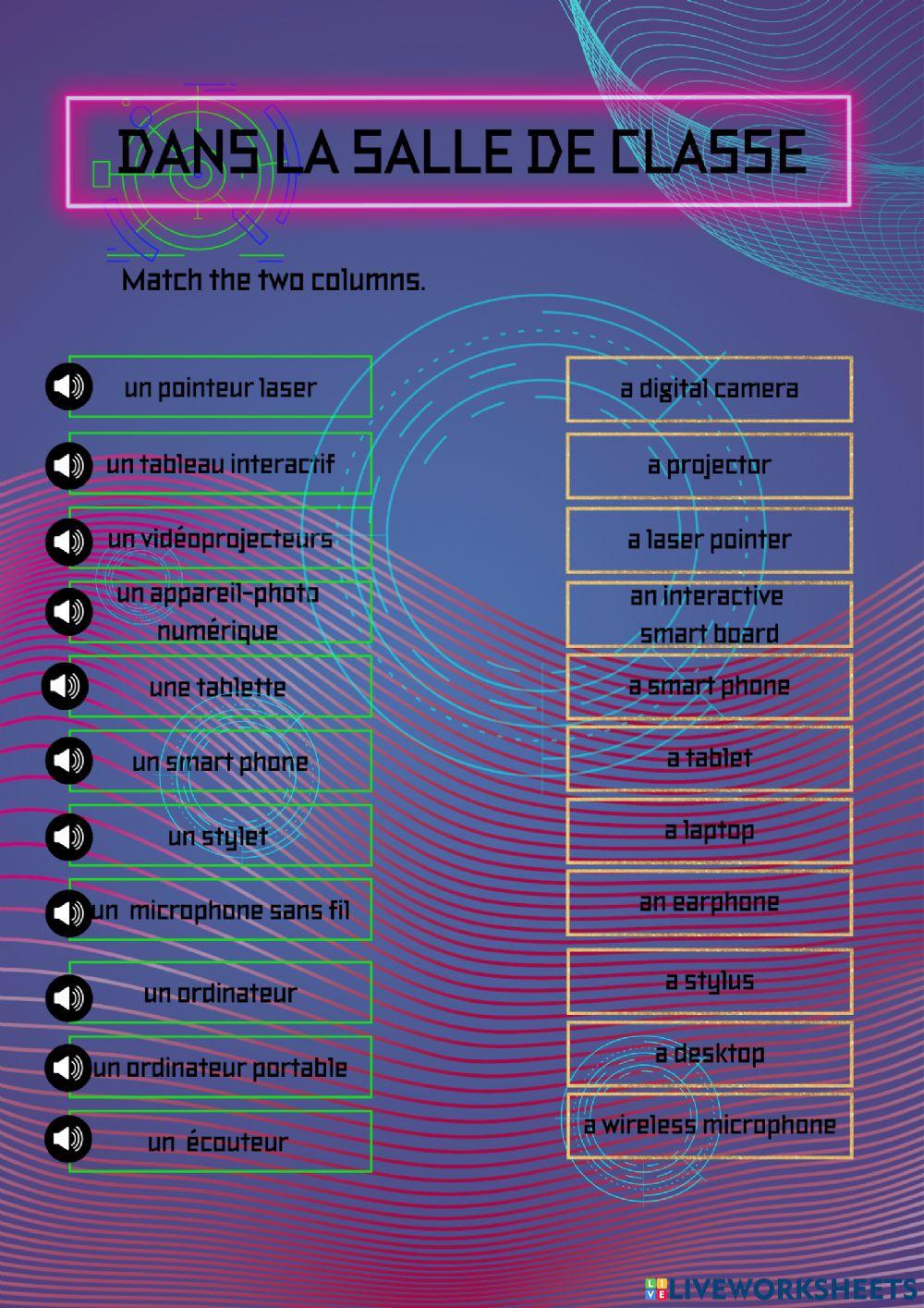 DANS LA SALLE DE CLASSE

Match the two columns.

un pointeur laser

un tableau interactif

un vidéoprojecteurs

un appareil-photo numérique

une tablette

un smart phone

un stylet

un microphone sans fil

un ordinateur

un ordinateur portable

un écouteur

a digital camera

a projector

a laser pointer

an interactive smart board

a smart phone

a tablet

a laptop

an earphone

a stylus

a desktop

a wireless microphone

LIVEWORKSHEETS